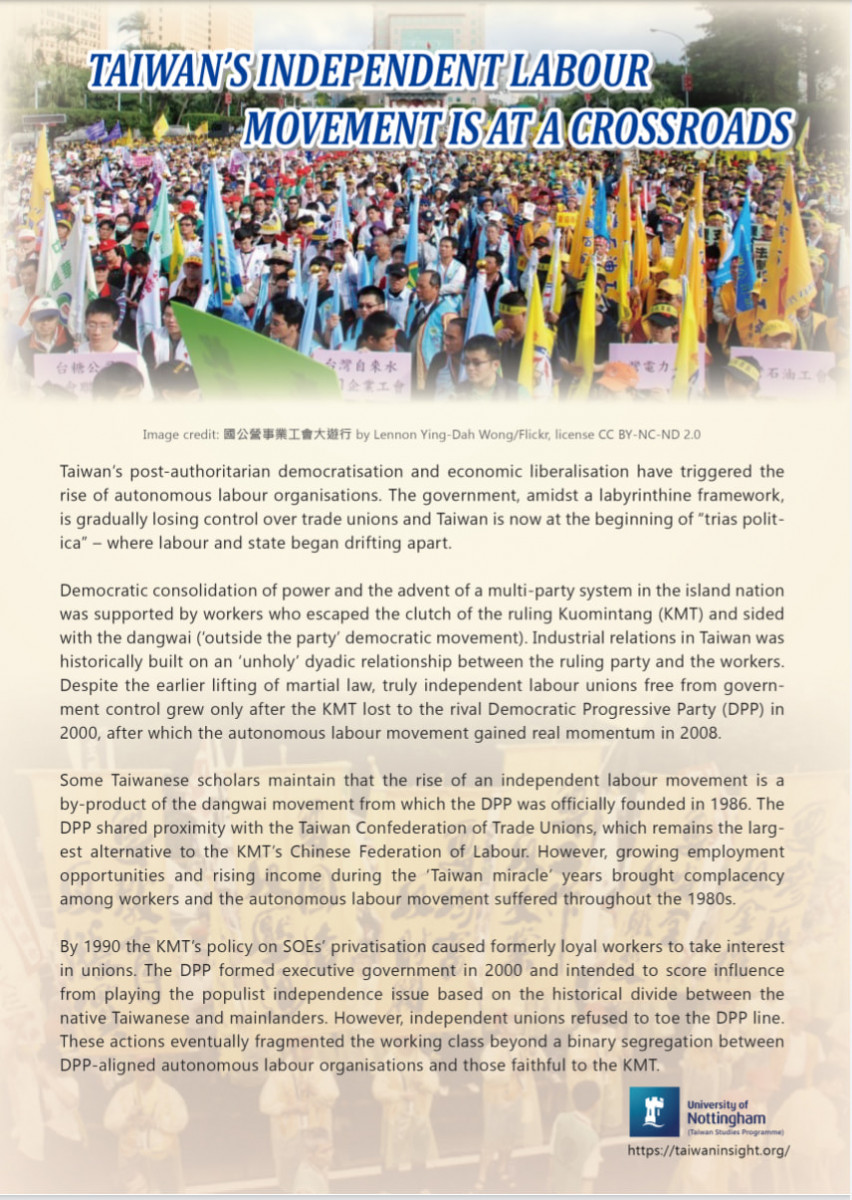 TAIWAN'S INDEPENDENT LABOUR MOVEMENT IS AT A CROSSROADS

Image credit: 國公營事業工會大遊行 by Lennon Ying-Dah Wong/Flickr, license CC BY-NC-ND 2.0

Taiwan's post-authoritarian democratisation and economic liberalisation have triggered the rise of autonomous labour organisations. The government, amidst a labyrinthine framework, is gradually losing control over trade unions and Taiwan is now at the beginning of "trias politica" – where labour and state began drifting apart.

Democratic consolidation of power and the advent of a multi-party system in the island nation was supported by workers who escaped the clutch of the ruling Kuomintang (KMT) and sided with the dangwai ('outside the party' democratic movement). Industrial relations in Taiwan was historically built on an 'unholy' dyadic relationship between the ruling party and the workers. Despite the earlier lifting of martial law, truly independent labour unions free from government control grew only after the KMT lost to the rival Democratic Progressive Party (DPP) in 2000, after which the autonomous labour movement gained real momentum in 2008.

Some Taiwanese scholars maintain that the rise of an independent labour movement is a by-product of the dangwai movement from which the DPP was officially founded in 1986. The DPP shared proximity with the Taiwan Confederation of Trade Unions, which remains the largest alternative to the KMT's Chinese Federation of Labour. However, growing employment opportunities and rising income during the 'Taiwan miracle' years brought complacency among workers and the autonomous labour movement suffered throughout the 1980s.

By 1990 the KMT's policy on SOEs' privatisation caused formerly loyal workers to take interest in unions. The DPP formed executive government in 2000 and intended to score influence from playing the populist independence issue based on the historical divide between the native Taiwanese and mainlanders. However, independent unions refused to toe the DPP line. These actions eventually fragmented the working class beyond a binary segregation between DPP-aligned autonomous labour organisations and those faithful to the KMT.

University of Nottingham
(Taiwan Studies Programme)
https://taiwaninsight.org/